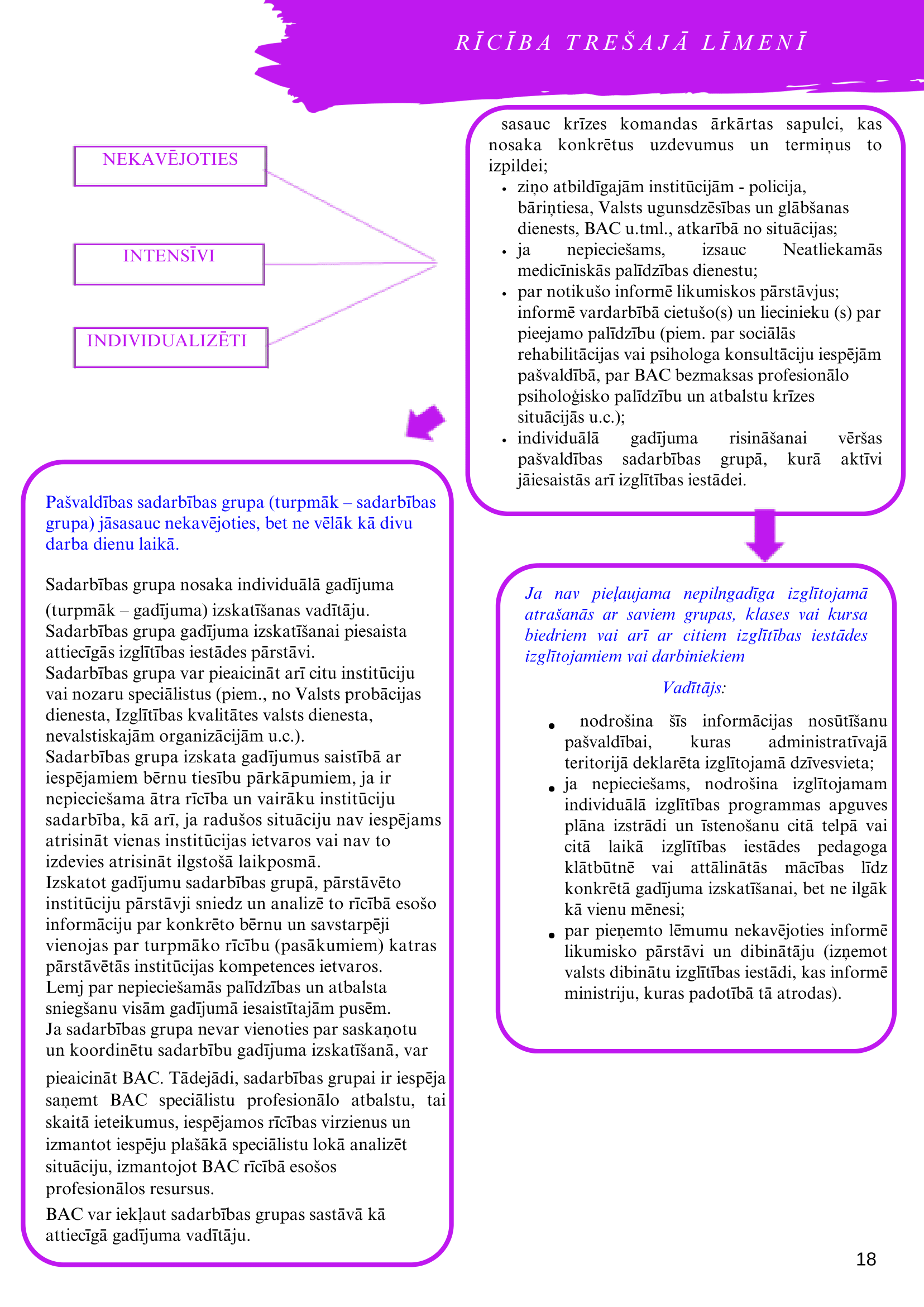 RĪCĪBA TREŠAJĀ LĪMENĪ

NEKAVĒJOTIES

INTENSĪVI

INDIVIDUALIZĒTI

sasauc krīzes komandas ārkārtas sapulci, kas nosaka konkrētus uzdevumus un termiņus to izpildei;
• ziņo atbildīgajām institūcijām - policija, bāriņtiesa, Valsts ugunsdzēsības un glābšanas dienests, BAC u.tml., atkarībā no situācijas;
• ja nepieciešams, izsauc Neatliekamās medicīniskās palīdzības dienestu;
• par notikušo informē likumiskos pārstāvjus; informē vardarbībā cietušo(s) un liecinieku (s) par pieejamo palīdzību (piem. par sociālās rehabilitācijas vai psihologa konsultāciju iespējām pašvaldībā, par BAC bezmaksas profesionālo psiholoģisko palīdzību un atbalstu krīzes situācijās u.c.);
• individuālā gadījuma risināšanai vēršas pašvaldības sadarbības grupā, kurā aktīvi jāiesaistās arī izglītības iestādei.

Pašvaldības sadarbības grupa (turpmāk – sadarbības grupa) jāsasauc nekavējoties, bet ne vēlāk kā divu darba dienu laikā.

Sadarbības grupa nosaka individuālā gadījuma (turpmāk – gadījuma) izskatīšanas vadītāju.
Sadarbības grupa gadījuma izskatīšanai piesaista attiecīgās izglītības iestādes pārstāvi.
Sadarbības grupa var pieaicināt arī citu institūciju vai nozaru speciālistus (piem., no Valsts probācijas dienesta, Izglītības kvalitātes valsts dienesta, nevalstiskajām organizācijām u.c.).
Sadarbības grupa izskata gadījumus saistībā ar iespējamiem bērnu tiesību pārkāpumiem, ja ir nepieciešama ātra rīcība un vairāku institūciju sadarbība, kā arī, ja radušos situāciju nav iespējams atrisināt vienas institūcijas ietvaros vai nav to izdevies atrisināt ilgstošā laikposmā.
Izskatot gadījumu sadarbības grupā, pārstāvēto institūciju pārstāvji sniedz un analizē to rīcībā esošo informāciju par konkrēto bērnu un savstarpēji vienojas par turpmāko rīcību (pasākumiem) katras pārstāvētās institūcijas kompetences ietvaros.
Lemj par nepieciešamās palīdzības un atbalsta sniegšanu visām gadījumā iesaistītajām pusēm.
Ja sadarbības grupa nevar vienoties par saskaņotu un koordinētu sadarbību gadījuma izskatīšanā, var pieaicināt BAC. Tādejādi, sadarbības grupai ir iespēja saņemt BAC speciālistu profesionālo atbalstu, tai skaitā ieteikumus, iespējamos rīcības virzienus un izmantot iespēju plašākā speciālistu lokā analizēt situāciju, izmantojot BAC rīcībā esošos profesionālos resursus.
BAC var iekļaut sadarbības grupas sastāvā kā attiecīgā gadījuma vadītāju.

Ja nav pieļaujama nepilngadīga izglītojamā atrašanās ar saviem grupas, klases vai kursa biedriem vai arī ar citiem izglītības iestādes izglītojamiem vai darbiniekiem

Vadītājs:

• nodrošina šīs informācijas nosūtīšanu pašvaldībai, kuras administratīvajā teritorijā deklarēta izglītojamā dzīvesvieta;
• ja nepieciešams, nodrošina izglītojamam individuālā izglītības programmas apguves plāna izstrādi un īstenošanu citā telpā vai citā laikā izglītības iestādes pedagoga klātbūtnē vai attālinātās mācības līdz konkrētā gadījuma izskatīšanai, bet ne ilgāk kā vienu mēnesi;
• par pieņemto lēmumu nekavējoties informē likumisko pārstāvi un dibinātāju (izņemot valsts dibinātu izglītības iestādi, kas informē ministriju, kuras padotībā tā atrodas).

18